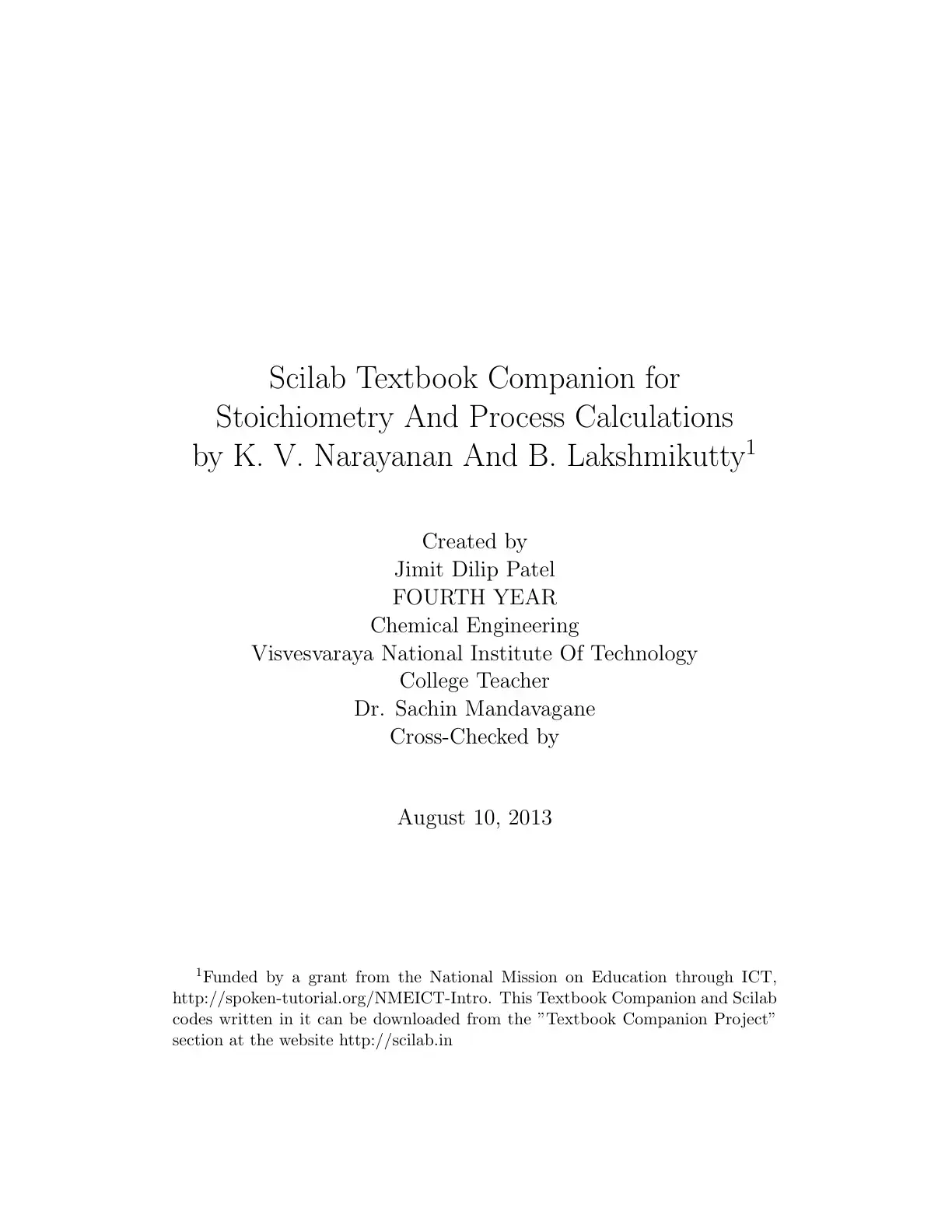 Scilab Textbook Companion for
Stoichiometry And Process Calculations
by K. V. Narayanan And B. Lakshmikutty$^{1}$

Created by
Jimit Dilip Patel
FOURTH YEAR
Chemical Engineering
Visvesvaraya National Institute Of Technology
College Teacher
Dr. Sachin Mandavagane
Cross-Checked by

August 10, 2013

$^{1}$Funded by a grant from the National Mission on Education through ICT, http://spoken-tutorial.org/NMEICT-Intro. This Textbook Companion and Scilab codes written in it can be downloaded from the "Textbook Companion Project" section at the website http://scilab.in